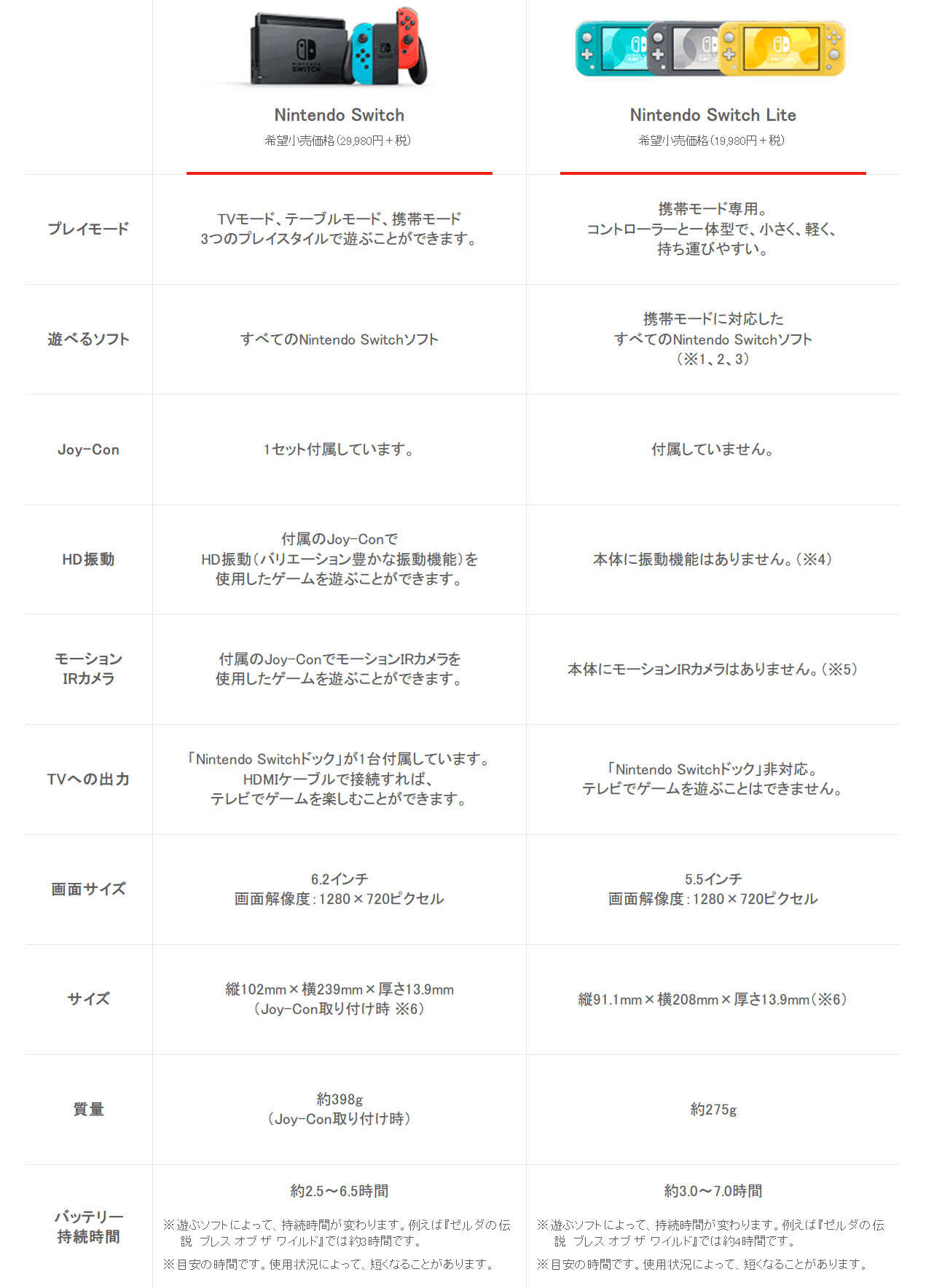 | | Nintendo Switch 希望小売価格(29,980円+税) | Nintendo Switch Lite 希望小売価格(19,980円+税) |
|---|---|---|
| プレイモード | TVモード、テーブルモード、携帯モード 3つのプレイスタイルで遊ぶことができます。 | 携帯モード専用。 コントローラーと一体型で、小さく、軽く、持ち運びやすい。 |
| 遊べるソフト | すべてのNintendo Switchソフト | 携帯モードに対応した すべてのNintendo Switchソフト (※1、2、3) |
| Joy-Con | 1セット付属しています。 | 付属していません。 |
| HD振動 | 付属のJoy-Conで HD振動(バリエーション豊かな振動機能)を 使用したゲームを遊ぶことができます。 | 本体に振動機能はありません。(※4) |
| モーション IRカメラ | 付属のJoy-ConでモーションIRカメラを 使用したゲームを遊ぶことができます。 | 本体にモーションIRカメラはありません。(※5) |
| TVへの出力 | 「Nintendo Switchドック」が1台付属しています。 HDMIケーブルで接続すれば、 テレビでゲームを楽しむことができます。 | 「Nintendo Switchドック」非対応。 テレビでゲームを遊ぶことはできません。 |
| 画面サイズ | 6.2インチ 画面解像度:1280×720ピクセル | 5.5インチ 画面解像度:1280×720ピクセル |
| サイズ | 縦102mm×横239mm×厚さ13.9mm (Joy-Con取り付け時 ※6) | 縦91.1mm×横208mm×厚さ13.9mm(※6) |
| 質量 | 約398g (Joy-Con取り付け時) | 約275g |
| バッテリー 持続時間 | 約2.5～6.5時間 ※遊ぶソフトによって、持続時間が変わります。例えば『ゼルダの伝説 ブレス オブ ザ ワイルド』では約3時間です。 ※目安の時間です。使用状況によって、短くなることがあります。 | 約3.0～7.0時間 ※遊ぶソフトによって、持続時間が変わります。例えば『ゼルダの伝説 ブレス オブ ザ ワイルド』では約4時間です。 ※目安の時間です。使用状況によって、短くなることがあります。 |